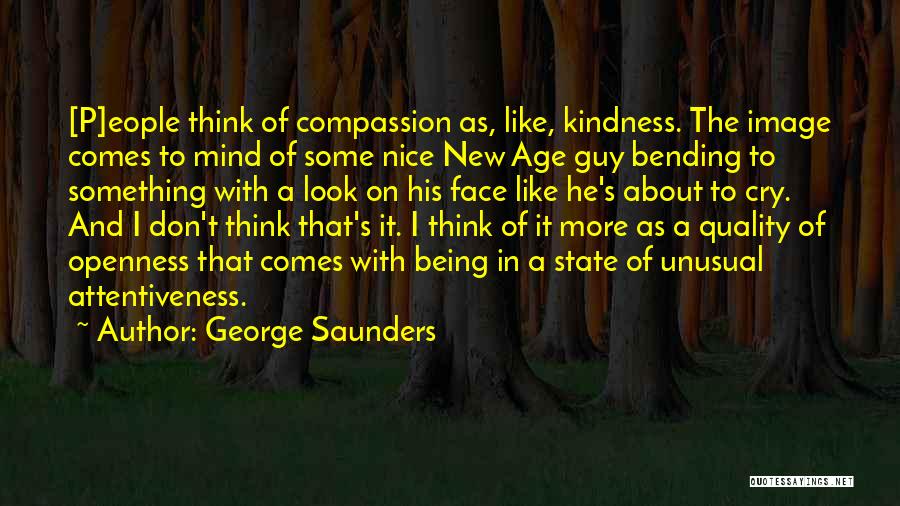 [P]eople think of compassion as, like, kindness. The image comes to mind of some nice New Age guy bending to something with a look on his face like he's about to cry. And I don't think that's it. I think of it more as a quality of openness that comes with being in a state of unusual attentiveness.

~ Author: George Saunders

QUOTESSAYINGS.NET